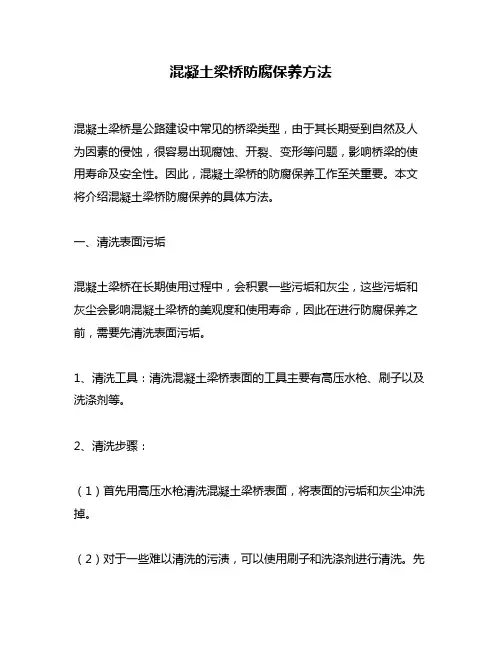 混凝土梁桥防腐保养方法

混凝土梁桥是公路建设中常见的桥梁类型，由于其长期受到自然及人为因素的侵蚀，很容易出现腐蚀、开裂、变形等问题，影响桥梁的使用寿命及安全性。因此，混凝土梁桥的防腐保养工作至关重要。本文将介绍混凝土梁桥防腐保养的具体方法。

一、清洗表面污垢

混凝土梁桥在长期使用过程中，会积累一些污垢和灰尘，这些污垢和灰尘会影响混凝土梁桥的美观度和使用寿命，因此在进行防腐保养之前，需要先清洗表面污垢。

1、清洗工具：清洗混凝土梁桥表面的工具主要有高压水枪、刷子以及洗涤剂等。

2、清洗步骤：

（1）首先用高压水枪清洗混凝土梁桥表面，将表面的污垢和灰尘冲洗掉。

（2）对于一些难以清洗的污渍，可以使用刷子和洗涤剂进行清洗。先